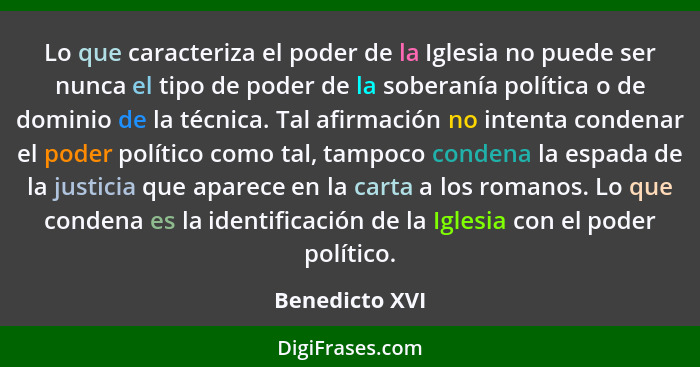 Lo que caracteriza el poder de la Iglesia no puede ser nunca el tipo de poder de la soberanía política o de dominio de la técnica. Tal afirmación no intenta condenar el poder político como tal, tampoco condena la espada de la justicia que aparece en la carta a los romanos. Lo que condena es la identificación de la Iglesia con el poder político.

Benedicto XVI

DigiFrases.com